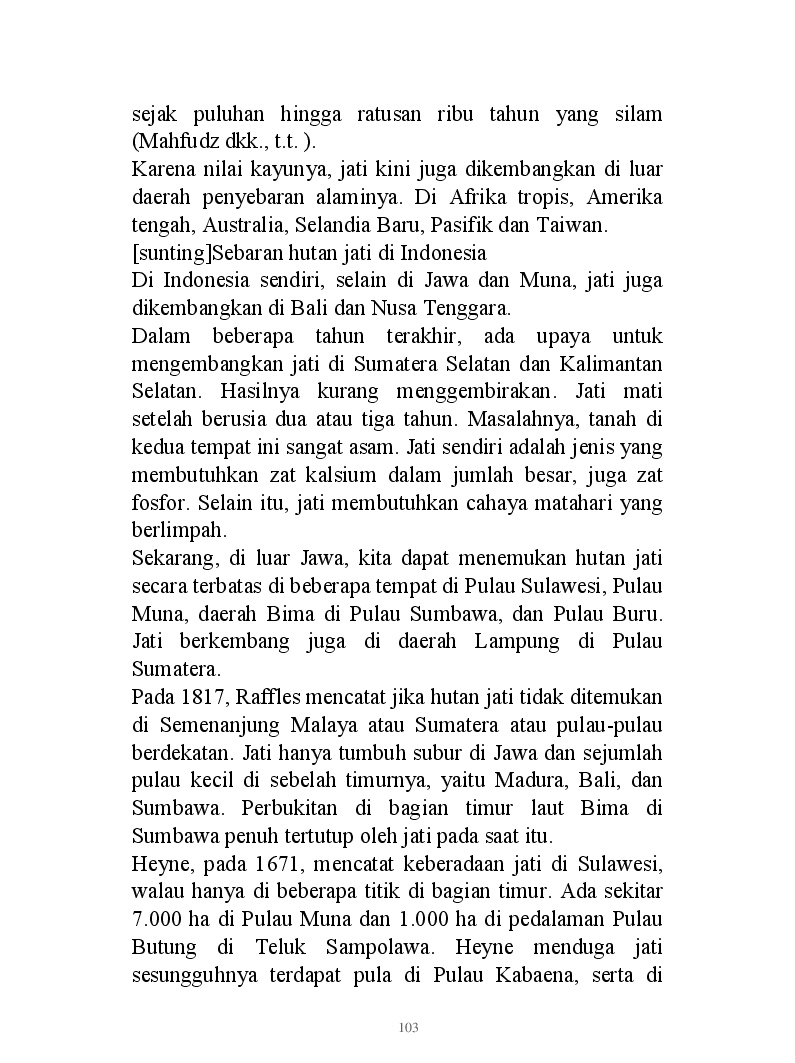 sejak puluhan hingga ratusan ribu tahun yang silam (Mahfudz dkk., t.t. ).
Karena nilai kayunya, jati kini juga dikembangkan di luar daerah penyebaran alaminya. Di Afrika tropis, Amerika tengah, Australia, Selandia Baru, Pasifik dan Taiwan.
[sunting]Sebaran hutan jati di Indonesia
Di Indonesia sendiri, selain di Jawa dan Muna, jati juga dikembangkan di Bali dan Nusa Tenggara.
Dalam beberapa tahun terakhir, ada upaya untuk mengembangkan jati di Sumatera Selatan dan Kalimantan Selatan. Hasilnya kurang menggembirakan. Jati mati setelah berusia dua atau tiga tahun. Masalahnya, tanah di kedua tempat ini sangat asam. Jati sendiri adalah jenis yang membutuhkan zat kalsium dalam jumlah besar, juga zat fosfor. Selain itu, jati membutuhkan cahaya matahari yang berlimpah.
Sekarang, di luar Jawa, kita dapat menemukan hutan jati secara terbatas di beberapa tempat di Pulau Sulawesi, Pulau Muna, daerah Bima di Pulau Sumbawa, dan Pulau Buru. Jati berkembang juga di daerah Lampung di Pulau Sumatera.
Pada 1817, Raffles mencatat jika hutan jati tidak ditemukan di Semenanjung Malaya atau Sumatera atau pulau-pulau berdekatan. Jati hanya tumbuh subur di Jawa dan sejumlah pulau kecil di sebelah timurnya, yaitu Madura, Bali, dan Sumbawa. Perbukitan di bagian timur laut Bima di Sumbawa penuh tertutup oleh jati pada saat itu.
Heyne, pada 1671, mencatat keberadaan jati di Sulawesi, walau hanya di beberapa titik di bagian timur. Ada sekitar 7.000 ha di Pulau Muna dan 1.000 ha di pedalaman Pulau Butung di Teluk Sampolawa. Heyne menduga jati sesungguhnya terdapat pula di Pulau Kabaena, serta di

103